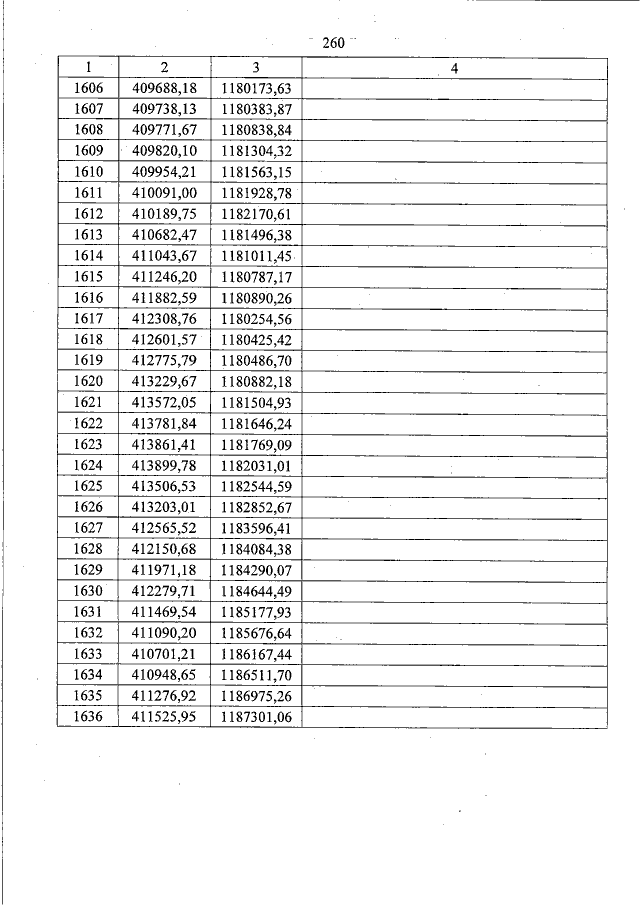 260

| 1 | 2 | 3 | 4 |
|---|---|---|---|
| 1606 | 409688,18 | 1180173,63 | |
| 1607 | 409738,13 | 1180383,87 | |
| 1608 | 409771,67 | 1180838,84 | |
| 1609 | 409820,10 | 1181304,32 | |
| 1610 | 409954,21 | 1181563,15 | |
| 1611 | 410091,00 | 1181928,78 | |
| 1612 | 410189,75 | 1182170,61 | |
| 1613 | 410682,47 | 1181496,38 | |
| 1614 | 411043,67 | 1181011,45 | |
| 1615 | 411246,20 | 1180787,17 | |
| 1616 | 411882,59 | 1180890,26 | |
| 1617 | 412308,76 | 1180254,56 | |
| 1618 | 412601,57 | 1180425,42 | |
| 1619 | 412775,79 | 1180486,70 | |
| 1620 | 413229,67 | 1180882,18 | |
| 1621 | 413572,05 | 1181504,93 | |
| 1622 | 413781,84 | 1181646,24 | |
| 1623 | 413861,41 | 1181769,09 | |
| 1624 | 413899,78 | 1182031,01 | |
| 1625 | 413506,53 | 1182544,59 | |
| 1626 | 413203,01 | 1182852,67 | |
| 1627 | 412565,52 | 1183596,41 | |
| 1628 | 412150,68 | 1184084,38 | |
| 1629 | 411971,18 | 1184290,07 | |
| 1630 | 412279,71 | 1184644,49 | |
| 1631 | 411469,54 | 1185177,93 | |
| 1632 | 411090,20 | 1185676,64 | |
| 1633 | 410701,21 | 1186167,44 | |
| 1634 | 410948,65 | 1186511,70 | |
| 1635 | 411276,92 | 1186975,26 | |
| 1636 | 411525,95 | 1187301,06 | |